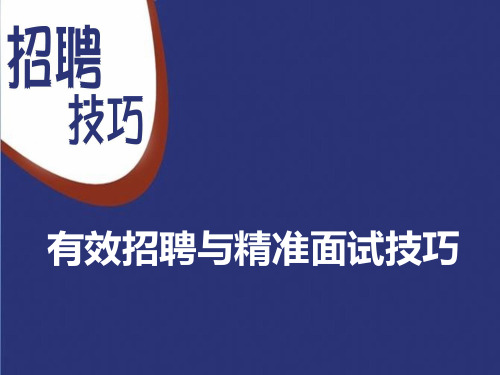 招聘
技巧

有效招聘与精准面试技巧